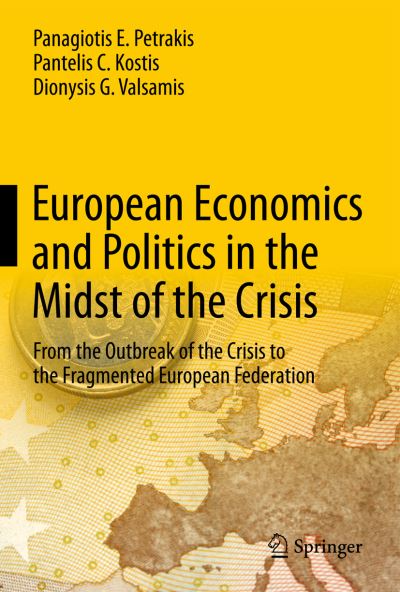 Panagiotis E. Petrakis
Pantelis C. Kostis
Dionysis G. Valsamis

European Economics and Politics in the Midst of the Crisis

From the Outbreak of the Crisis to the Fragmented European Federation

Springer